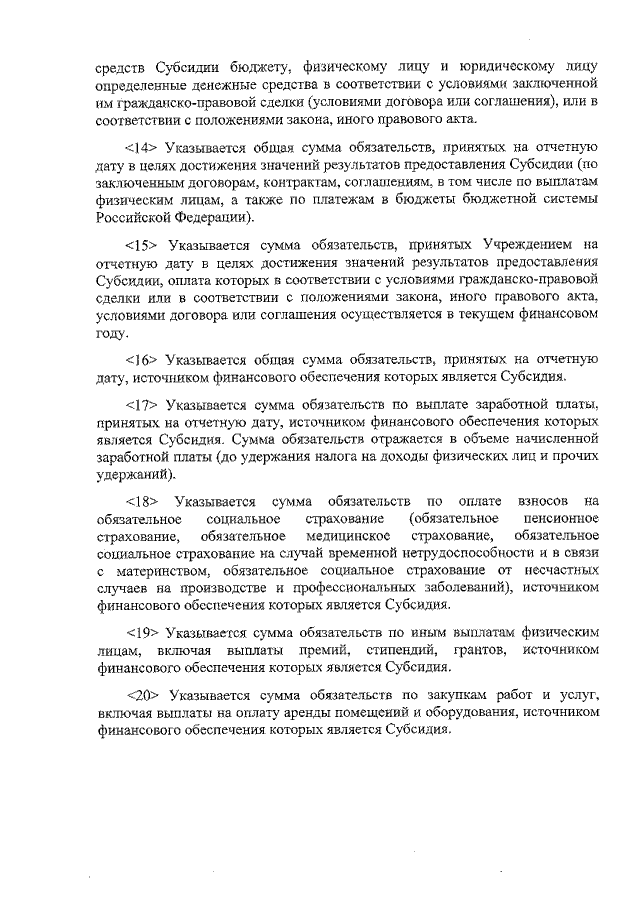 средств Субсидии бюджету, физическому лицу и юридическому лицу определенные денежные средства в соответствии с условиями заключенной им гражданско-правовой сделки (условиями договора или соглашения), или в соответствии с положениями закона, иного правового акта.

<14> Указывается общая сумма обязательств, принятых на отчетную дату в целях достижения значений результатов предоставления Субсидии (по заключенным договорам, контрактам, соглашениям, в том числе по выплатам физическим лицам, а также по платежам в бюджеты бюджетной системы Российской Федерации).

<15> Указывается сумма обязательств, принятых Учреждением на отчетную дату в целях достижения значений результатов предоставления Субсидии, оплата которых в соответствии с условиями гражданско-правовой сделки или в соответствии с положениями закона, иного правового акта, условиями договора или соглашения осуществляется в текущем финансовом году.

<16> Указывается общая сумма обязательств, принятых на отчетную дату, источником финансового обеспечения которых является Субсидия.

<17> Указывается сумма обязательств по выплате заработной платы, принятых на отчетную дату, источником финансового обеспечения которых является Субсидия. Сумма обязательств отражается в объеме начисленной заработной платы (до удержания налога на доходы физических лиц и прочих удержаний).

<18> Указывается сумма обязательств по оплате взносов на обязательное социальное страхование (обязательное пенсионное страхование, обязательное медицинское страхование, обязательное социальное страхование на случай временной нетрудоспособности и в связи с материнством, обязательное социальное страхование от несчастных случаев на производстве и профессиональных заболеваний), источником финансового обеспечения которых является Субсидия.

<19> Указывается сумма обязательств по иным выплатам физическим лицам, включая выплаты премий, стипендий, грантов, источником финансового обеспечения которых является Субсидия.

<20> Указывается сумма обязательств по закупкам работ и услуг, включая выплаты на оплату аренды помещений и оборудования, источником финансового обеспечения которых является Субсидия.